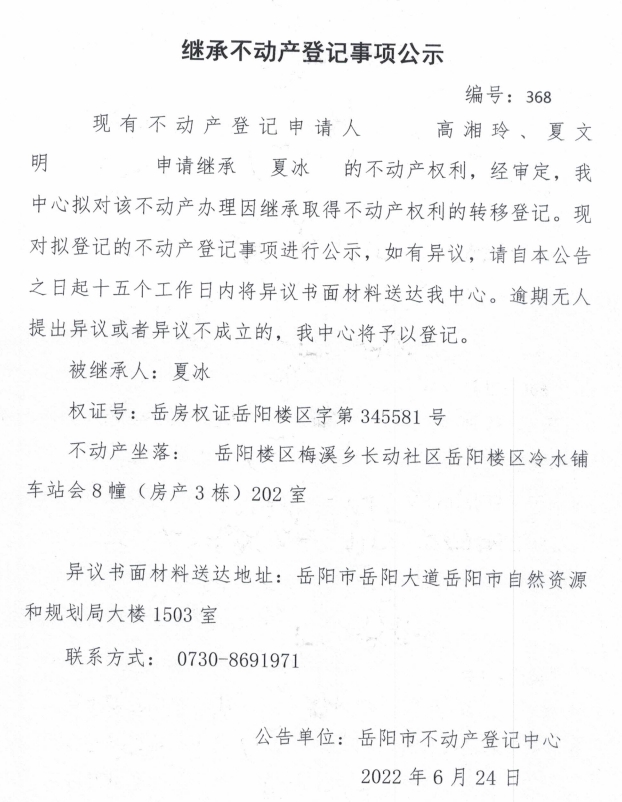 继承不动产登记事项公示

编号：368

现有不动产登记申请人 高湘玲、夏文明 申请继承 夏冰 的不动产权利，经审定，我中心拟对该不动产办理因继承取得不动产权利的转移登记。现对拟登记的不动产登记事项进行公示，如有异议，请自本公告之日起十五个工作日内将异议书面材料送达我中心。逾期无人提出异议或者异议不成立的，我中心将予以登记。

被继承人：夏冰

权证号：岳房权证岳阳楼区字第 345581 号

不动产坐落： 岳阳楼区梅溪乡长动社区岳阳楼区冷水铺车站会 8 幢（房产 3 栋）202 室

异议书面材料送达地址：岳阳市岳阳大道岳阳市自然资源和规划局大楼 1503 室

联系方式： 0730-8691971

公告单位：岳阳市不动产登记中心

2022 年 6 月 24 日